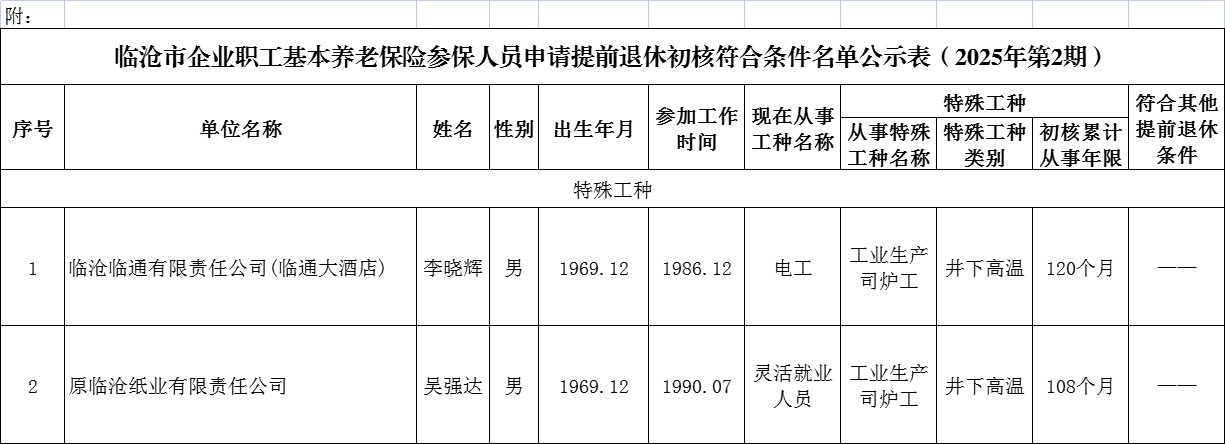 附：

临沧市企业职工基本养老保险参保人员申请提前退休初核符合条件名单公示表（2025年第2期）

| 序号 | 单位名称 | 姓名 | 性别 | 出生年月 | 参加工作时间 | 现在从事工种名称 | 特殊工种：从事特殊工种名称 | 特殊工种：特殊工种类别 | 特殊工种：初核累计从事年限 | 符合其他提前退休条件 |
|---|---|---|---|---|---|---|---|---|---|---|
| 特殊工种 | | | | | | | | | | |
| 1 | 临沧临通有限责任公司(临通大酒店) | 李晓辉 | 男 | 1969.12 | 1986.12 | 电工 | 工业生产司炉工 | 井下高温 | 120个月 | —— |
| 2 | 原临沧纸业有限责任公司 | 吴强达 | 男 | 1969.12 | 1990.07 | 灵活就业人员 | 工业生产司炉工 | 井下高温 | 108个月 | —— |